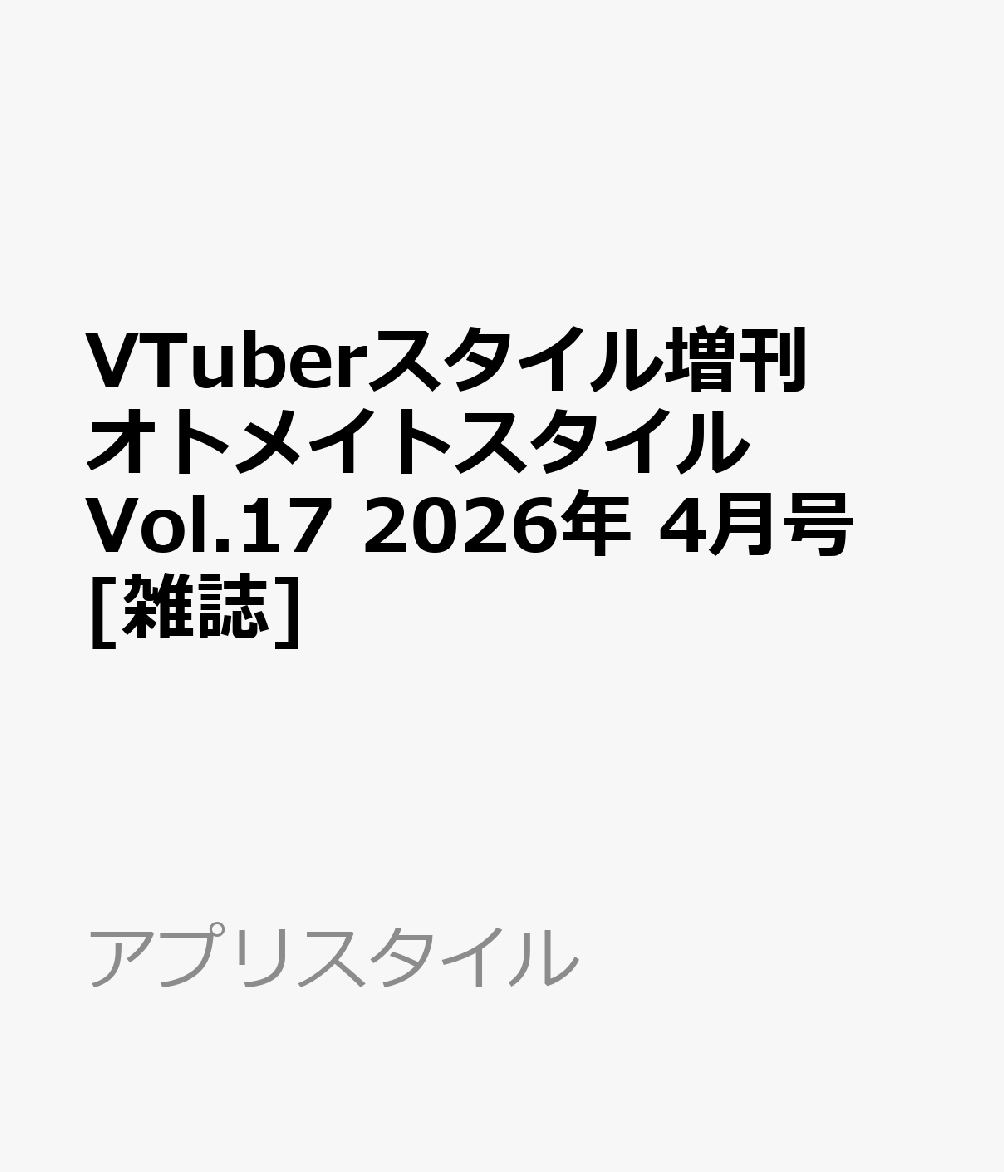 VTuberスタイル増刊 オトメイトスタイル Vol.17 2026年 4月号 [雑誌]

アプリスタイル